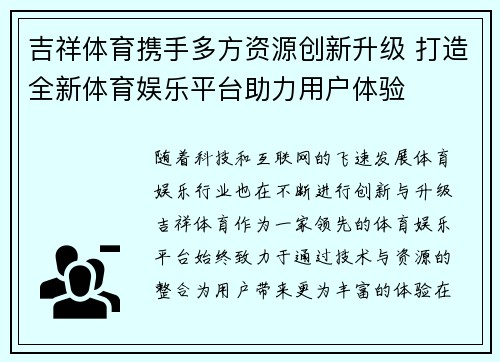 吉祥体育携手多方资源创新升级 打造全新体育娱乐平台助力用户体验

随着科技和互联网的飞速发展体育娱乐行业也在不断进行创新与升级吉祥体育作为一家领先的体育娱乐平台始终致力于通过技术与资源的整合为用户带来更为丰富的体验在